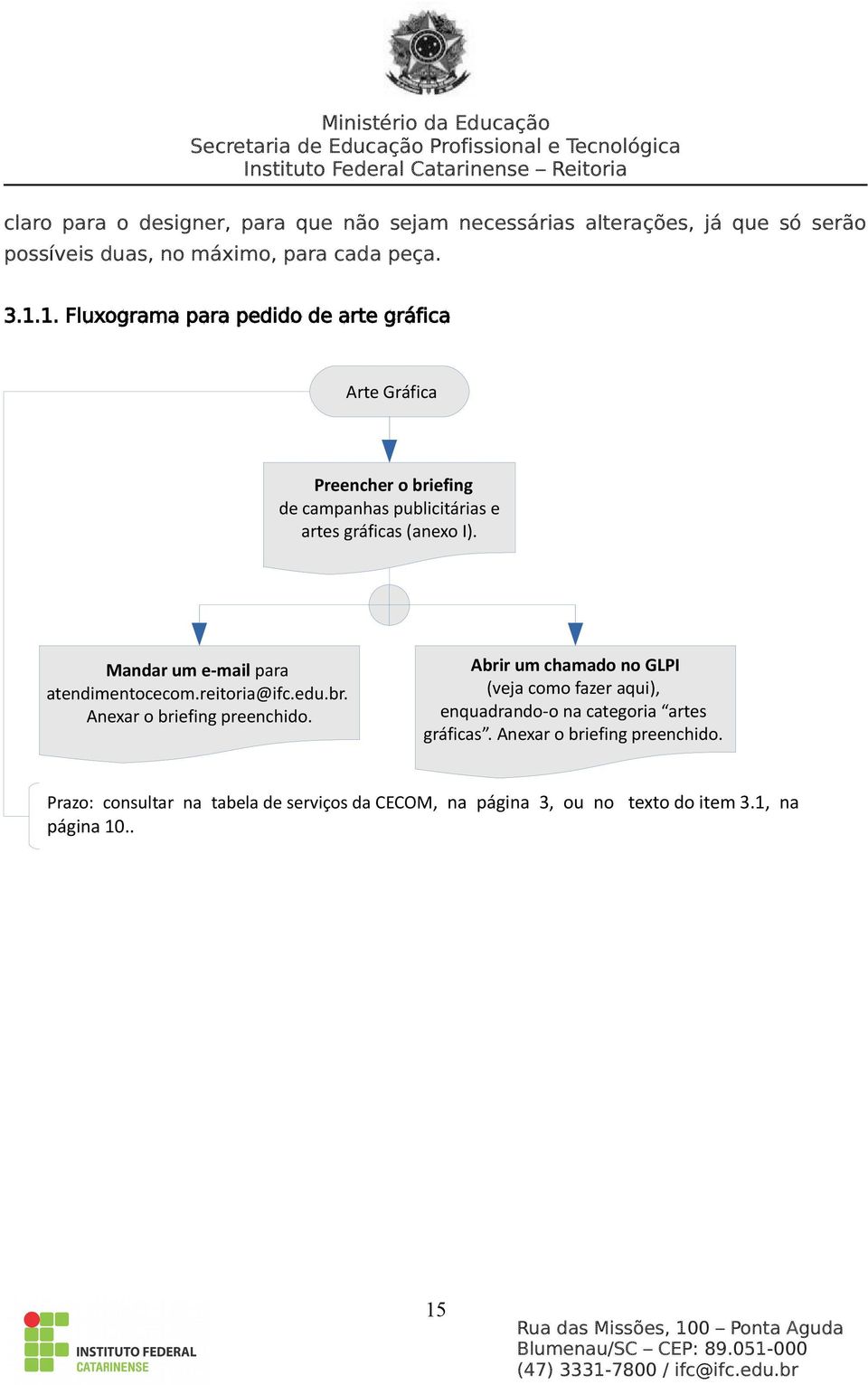 Ministério da Educação
Secretaria de Educação Profissional e Tecnológica
Instituto Federal Catarinense – Reitoria

claro para o designer, para que não sejam necessárias alterações, já que só serão possíveis duas, no máximo, para cada peça.

3.1.1. Fluxograma para pedido de arte gráfica

Arte Gráfica

Preencher o briefing de campanhas publicitárias e artes gráficas (anexo I).

Mandar um e-mail para atendimentocecom.reitoria@ifc.edu.br. Anexar o briefing preenchido.

Abrir um chamado no GLPI (veja como fazer aqui), enquadrando-o na categoria “artes gráficas”. Anexar o briefing preenchido.

Prazo: consultar na tabela de serviços da CECOM, na página 3, ou no texto do item 3.1, na página 10..

15

INSTITUTO FEDERAL CATARINENSE

Rua das Missões, 100 – Ponta Aguda
Blumenau/SC – CEP: 89.051-000
(47) 3331-7800 / ifc@ifc.edu.br